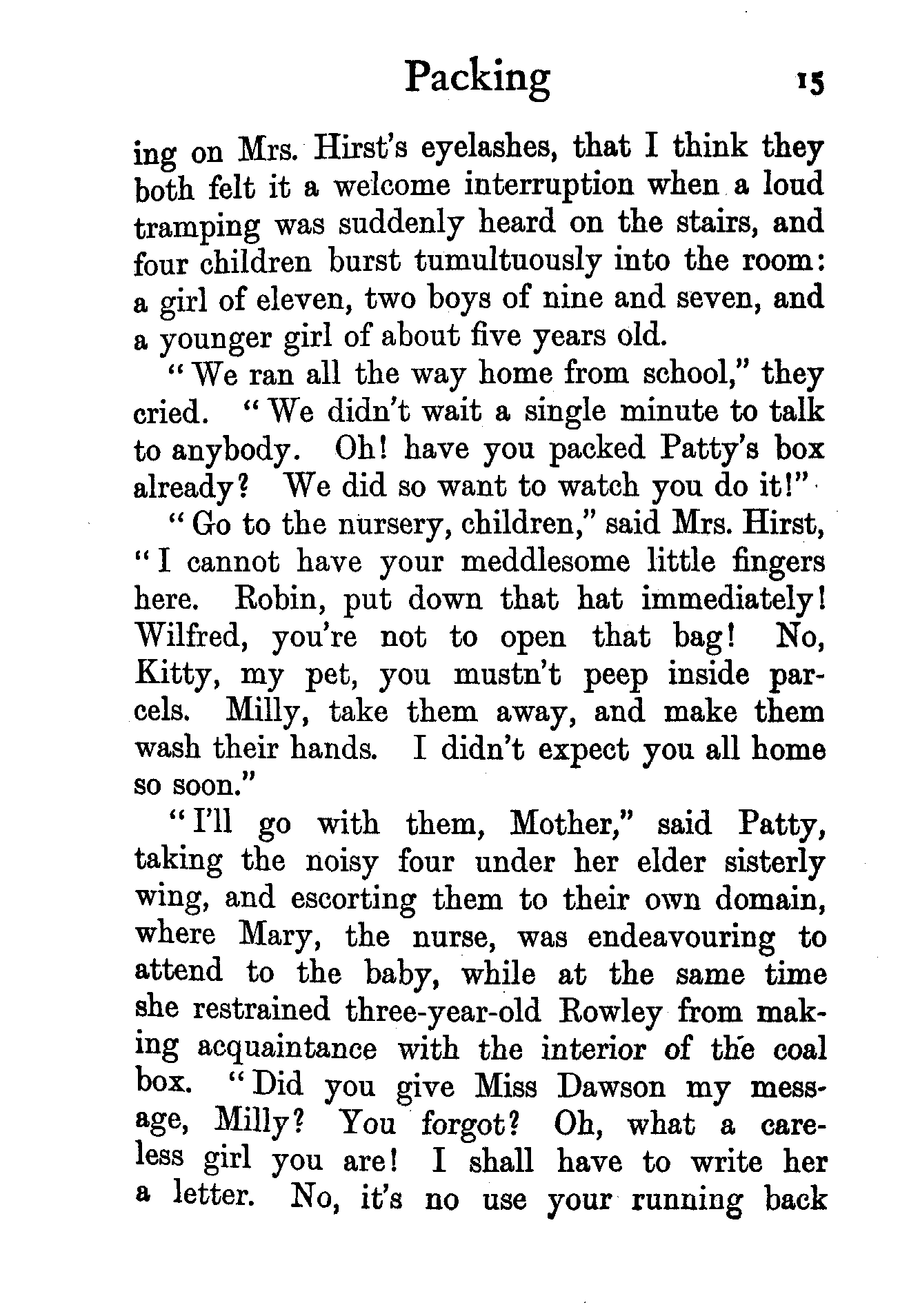 Packing 15

ing on Mrs. Hirst's eyelashes, that I think they both felt it a welcome interruption when a loud tramping was suddenly heard on the stairs, and four children burst tumultuously into the room: a girl of eleven, two boys of nine and seven, and a younger girl of about five years old.

"We ran all the way home from school," they cried. "We didn't wait a single minute to talk to anybody. Oh! have you packed Patty's box already? We did so want to watch you do it!"

"Go to the nursery, children," said Mrs. Hirst, "I cannot have your meddlesome little fingers here. Robin, put down that hat immediately! Wilfred, you're not to open that bag! No, Kitty, my pet, you mustn't peep inside parcels. Milly, take them away, and make them wash their hands. I didn't expect you all home so soon."

"I'll go with them, Mother," said Patty, taking the noisy four under her elder sisterly wing, and escorting them to their own domain, where Mary, the nurse, was endeavouring to attend to the baby, while at the same time she restrained three-year-old Rowley from making acquaintance with the interior of the coal box. "Did you give Miss Dawson my message, Milly? You forgot? Oh, what a careless girl you are! I shall have to write her a letter. No, it's no use your running back